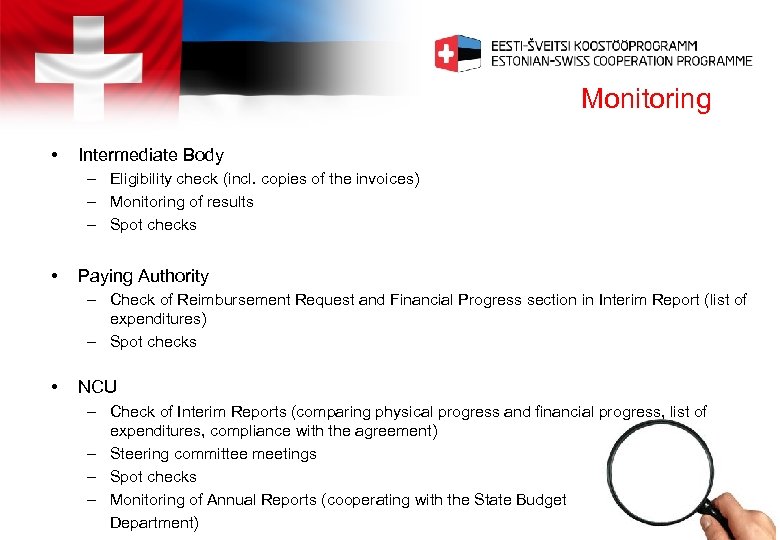 EESTI-ŠVEITSI KOOSTÖÖPROGRAMM
ESTONIAN-SWISS COOPERATION PROGRAMME

Monitoring

• Intermediate Body
– Eligibility check (incl. copies of the invoices)
– Monitoring of results
– Spot checks

• Paying Authority
– Check of Reimbursement Request and Financial Progress section in Interim Report (list of expenditures)
– Spot checks

• NCU
– Check of Interim Reports (comparing physical progress and financial progress, list of expenditures, compliance with the agreement)
– Steering committee meetings
– Spot checks
– Monitoring of Annual Reports (cooperating with the State Budget Department)